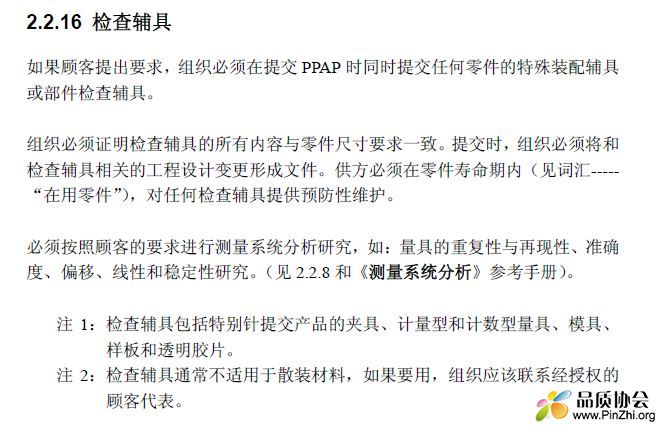 2.2.16 检查辅具

如果顾客提出要求，组织必须在提交 PPAP 时同时提交任何零件的特殊装配辅具或部件检查辅具。

组织必须证明检查辅具的所有内容与零件尺寸要求一致。提交时，组织必须将和检查辅具相关的工程设计变更形成文件。供方必须在零件寿命期内（见词汇-----“在用零件”），对任何检查辅具提供预防性维护。

必须按照顾客的要求进行测量系统分析研究，如：量具的重复性与再现性、准确度、偏移、线性和稳定性研究。（见 2.2.8 和《测量系统分析》参考手册）。

注 1：检查辅具包括特别针提交产品的夹具、计量型和计数型量具、模具、样板和透明胶片。

注 2：检查辅具通常不适用于散装材料，如果要用，组织应该联系经授权的顾客代表。

品质协会
www.PinZhi.org